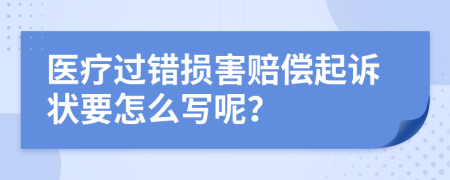 医疗过错损害赔偿起诉状要怎么写呢?